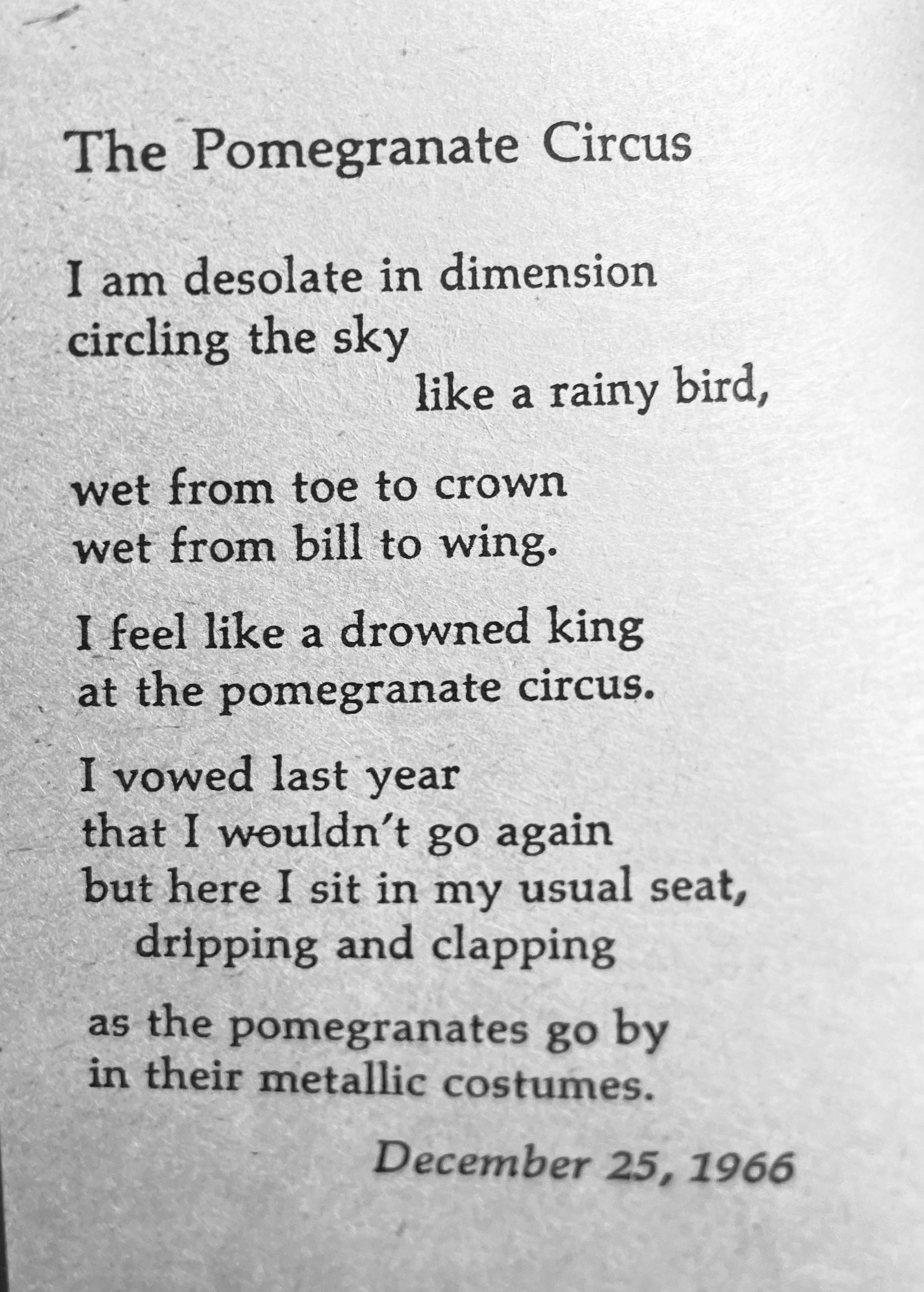 The Pomegranate Circus

I am desolate in dimension
circling the sky
like a rainy bird,

wet from toe to crown
wet from bill to wing.

I feel like a drowned king
at the pomegranate circus.

I vowed last year
that I wouldn't go again
but here I sit in my usual seat,
dripping and clapping

as the pomegranates go by
in their metallic costumes.

December 25, 1966